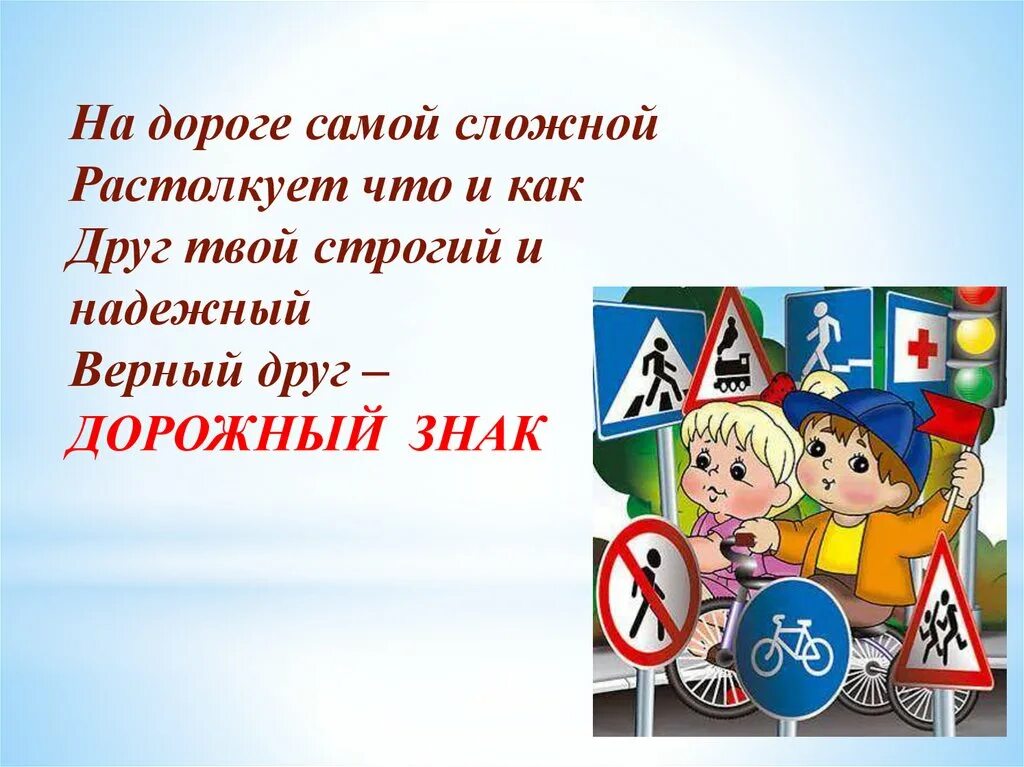 На дороге самой сложной
Растолкует что и как
Друг твой строгий и надежный
Верный друг –
ДОРОЖНЫЙ ЗНАК